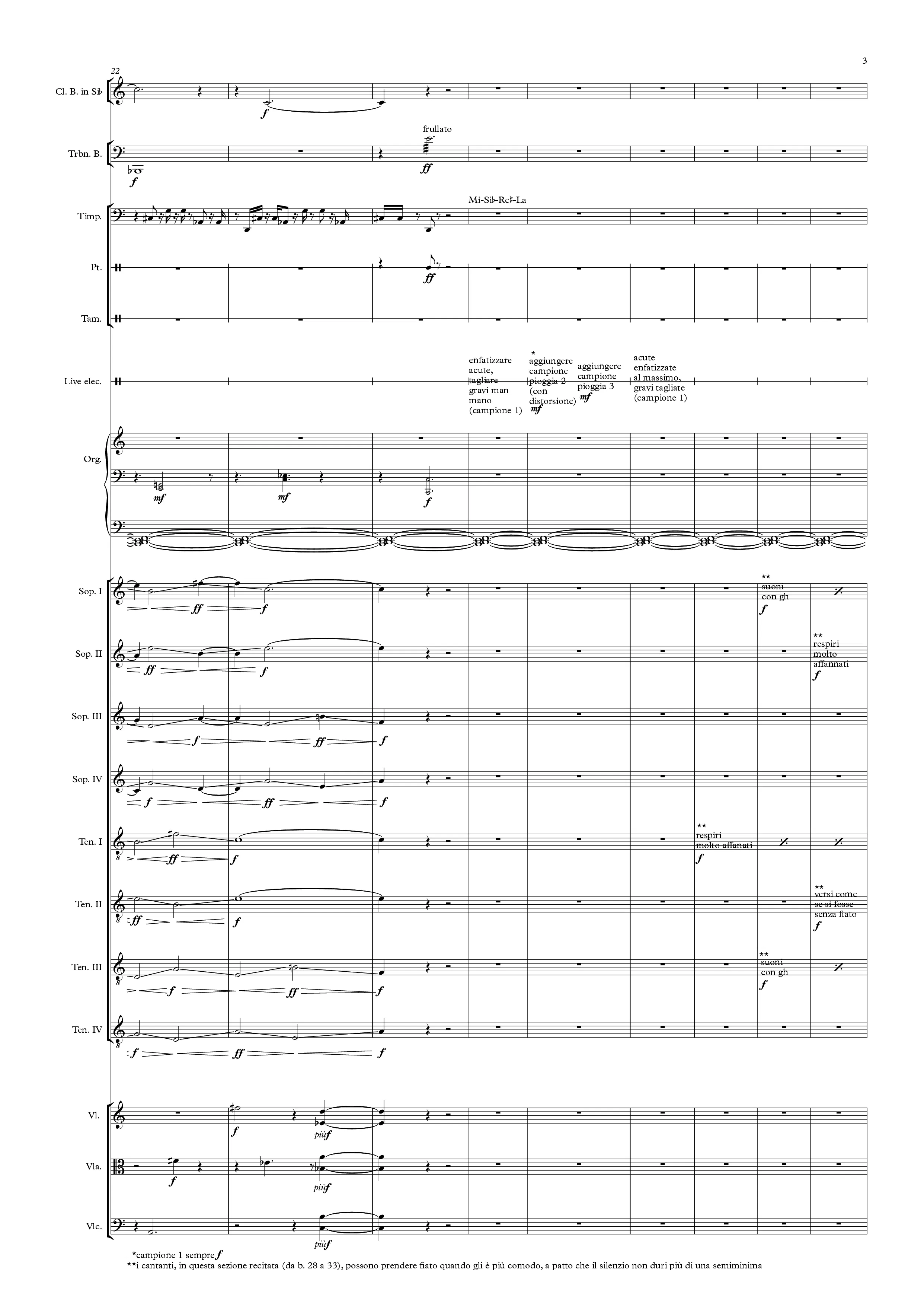 3

22

Cl. B. in Si♭

f

Trbn. B.

f

frullato

ff

Timp.

Mi-Si♭-Re♯-La

Pt.

ff

Tam.

Live elec.

enfatizzare acute, tagliare gravi man mano (campione 1)

* aggiungere campione pioggia 2 (con distorsione)

mf

aggiungere campione pioggia 3

mf

acute enfatizzate al massimo, gravi tagliate (campione 1)

Org.

mf

mf

f

Sop. I

ff f

** suoni con gh

f

Sop. II

ff f

** respiri molto affannati

f

Sop. III

f ff f

Sop. IV

f ff f

Ten. I

ff f

** respiri molto affanati

f

Ten. II

ff f

** versi come se si fosse senza fiato

f

Ten. III

f ff f

** suoni con gh

f

Ten. IV

f ff f

Vl.

f più f

Vla.

f più f

Vlc.

più f

*campione 1 sempre f
**i cantanti, in questa sezione recitata (da b. 28 a 33), possono prendere fiato quando gli è più comodo, a patto che il silenzio non duri più di una semiminima